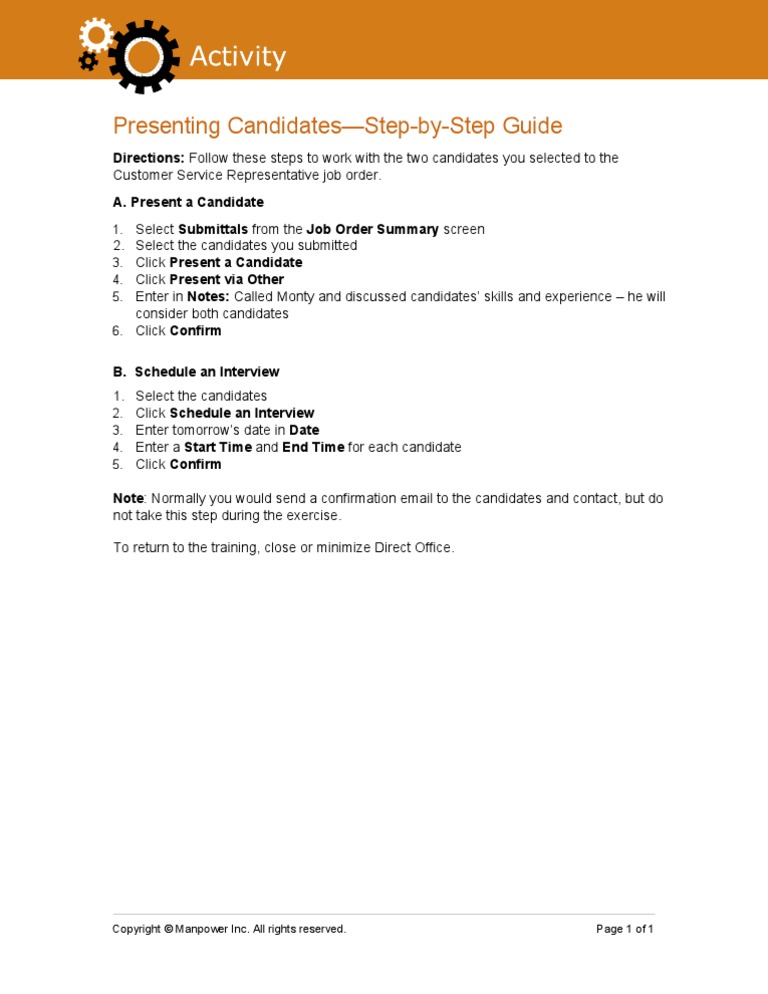 Activity

Presenting Candidates—Step-by-Step Guide

Directions: Follow these steps to work with the two candidates you selected to the Customer Service Representative job order.

A. Present a Candidate

1. Select Submittals from the Job Order Summary screen
2. Select the candidates you submitted
3. Click Present a Candidate
4. Click Present via Other
5. Enter in Notes: Called Monty and discussed candidates' skills and experience – he will consider both candidates
6. Click Confirm

B. Schedule an Interview

1. Select the candidates
2. Click Schedule an Interview
3. Enter tomorrow's date in Date
4. Enter a Start Time and End Time for each candidate
5. Click Confirm

Note: Normally you would send a confirmation email to the candidates and contact, but do not take this step during the exercise.

To return to the training, close or minimize Direct Office.

Copyright © Manpower Inc. All rights reserved.

Page 1 of 1